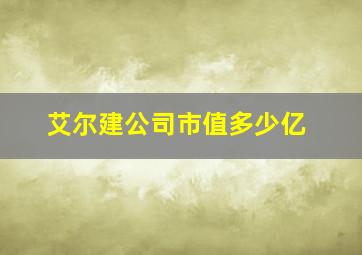 艾尔建公司市值多少亿